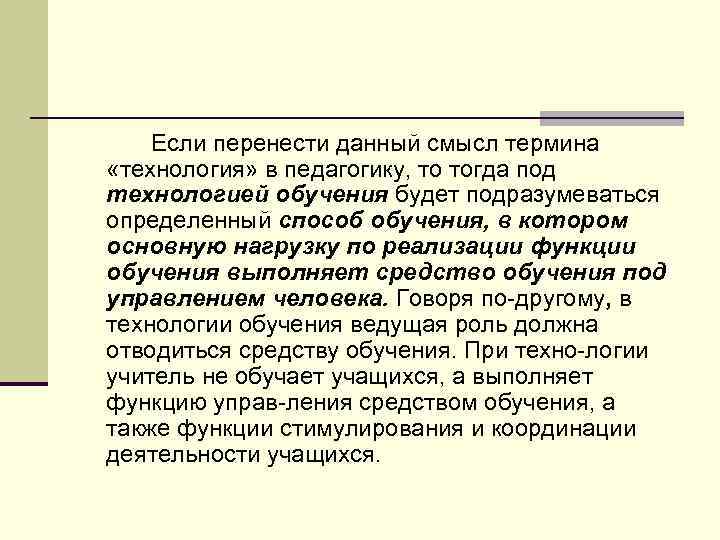 Если перенести данный смысл термина «технология» в педагогику, то тогда под технологией обучения будет подразумеваться определенный способ обучения, в котором основную нагрузку по реализации функции обучения выполняет средство обучения под управлением человека. Говоря по-другому, в технологии обучения ведущая роль должна отводиться средству обучения. При техно-логии учитель не обучает учащихся, а выполняет функцию управ-ления средством обучения, а также функции стимулирования и координации деятельности учащихся.